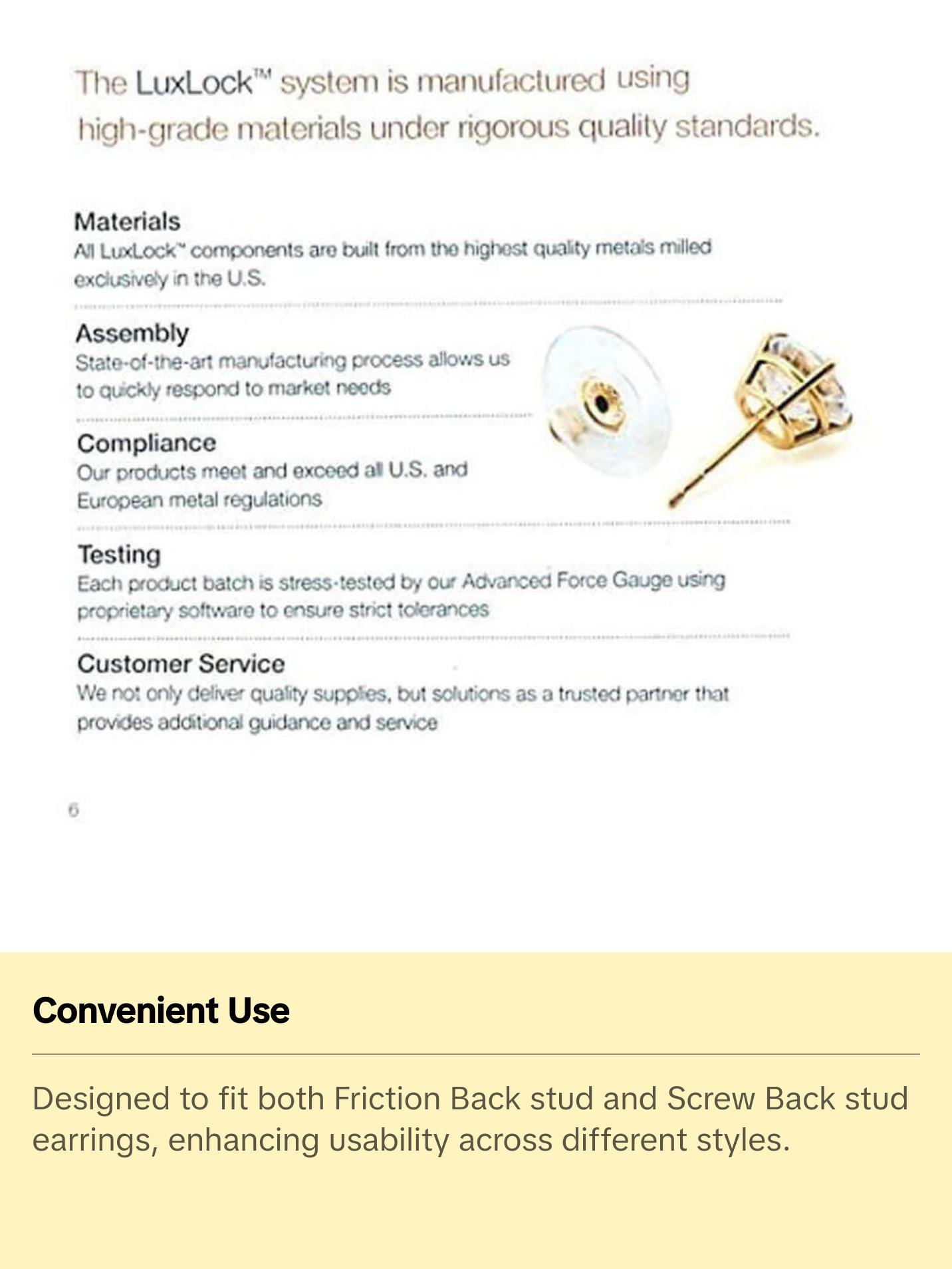 The LuxLock™ system is manufactured using high-grade materials under rigorous quality standards.

Materials
All LuxLock™ components are built from the highest quality metals milled exclusively in the U.S.

Assembly
State-of-the-art manufacturing process allows us to quickly respond to market needs

Compliance
Our products meet and exceed all U.S. and European metal regulations

Testing
Each product batch is stress-tested by our Advanced Force Gauge using proprietary software to ensure strict tolerances

Customer Service
We not only deliver quality supplies, but solutions as a trusted partner that provides additional guidance and service

6

Convenient Use

Designed to fit both Friction Back stud and Screw Back stud earrings, enhancing usability across different styles.